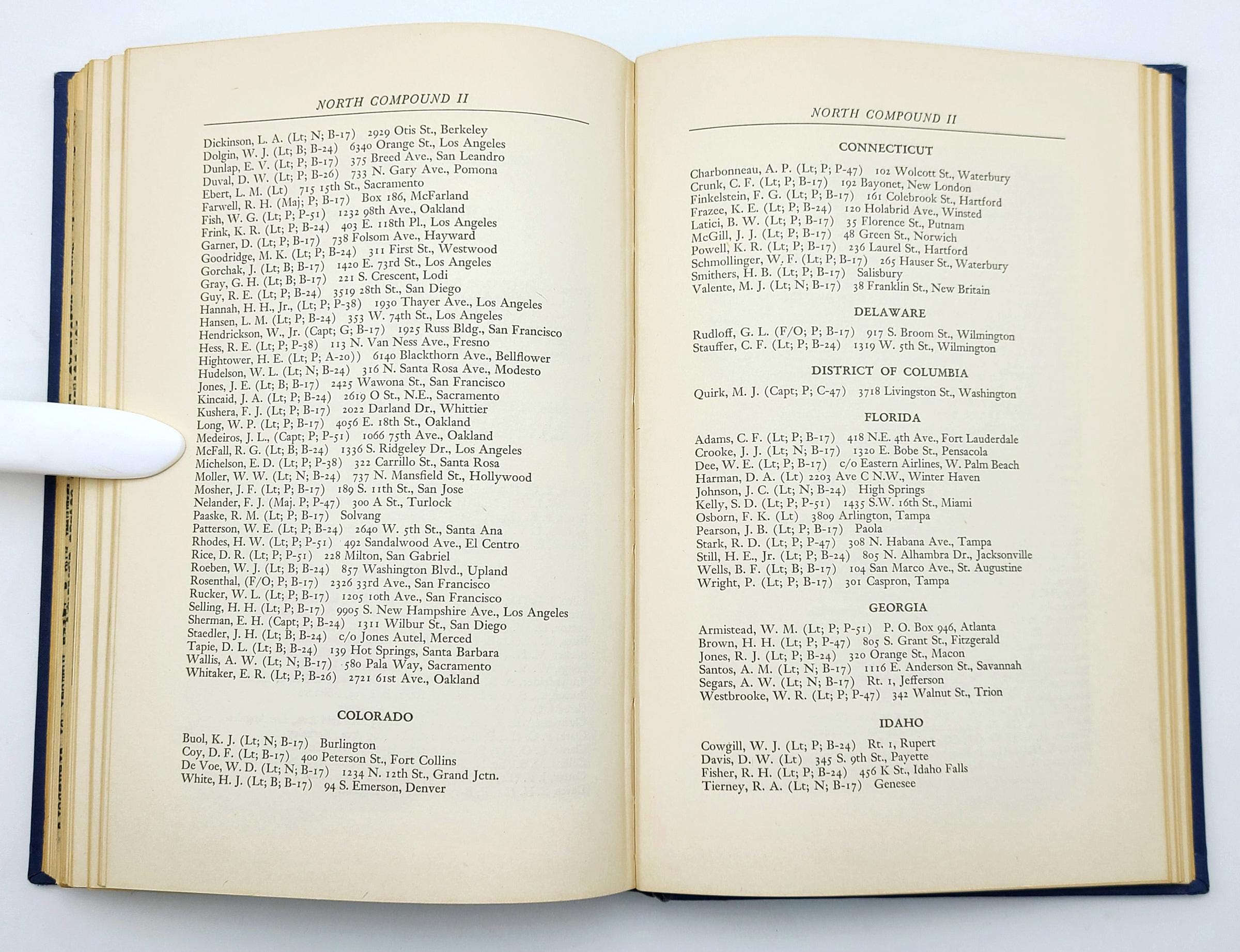 NORTH COMPOUND II

Dickinson, L. A. (Lt; N; B-17) 2929 Otis St., Berkeley
Dolgin, W. J. (Lt; B; B-24) 6340 Orange St., Los Angeles
Dunlap, E. V. (Lt; P; B-17) 375 Breed Ave., San Leandro
Duval, D. W. (Lt; P; B-26) 733 N. Gary Ave., Pomona
Ebert, L. M. (Lt) 715 15th St., Sacramento
Farwell, R. H. (Maj; P; B-17) Box 186, McFarland
Fish, W. G. (Lt; P; P-51) 1232 98th Ave., Oakland
Frink, K. R. (Lt; P; B-24) 403 E. 118th Pl., Los Angeles
Garner, D. (Lt; P; B-17) 738 Folsom Ave., Hayward
Goodridge, M. K. (Lt; P; B-24) 311 First St., Westwood
Gorchak, J. (Lt; B; B-17) 1420 E. 73rd St., Los Angeles
Gray, G. H. (Lt; B; B-17) 221 S. Crescent, Lodi
Guy, R. E. (Lt; P; B-24) 3519 28th St., San Diego
Hannah, H. H., Jr., (Lt; P; P-38) 1930 Thayer Ave., Los Angeles
Hansen, L. M. (Lt; P; B-24) 353 W. 74th St., Los Angeles
Hendrickson, W., Jr. (Capt; G; B-17) 1925 Russ Bldg., San Francisco
Hess, R. E. (Lt; P; P-38) 113 N. Van Ness Ave., Fresno
Hightower, H. E. (Lt; P; A-20)) 6140 Blackthorn Ave., Bellflower
Hudelson, W. L. (Lt; N; B-24) 316 N. Santa Rosa Ave., Modesto
Jones, J. E. (Lt; B; B-17) 2425 Wawona St., San Francisco
Kincaid, J. A. (Lt; P; B-24) 2619 O St., N.E., Sacramento
Kushera, F. J. (Lt; P; B-17) 2022 Darland Dr., Whittier
Long, W. P. (Lt; P; B-17) 4056 E. 18th St., Oakland
Medeiros, J. L., (Capt; P; P-51) 1066 75th Ave., Oakland
McFall, R. G. (Lt; B; B-24) 1336 S. Ridgeley Dr., Los Angeles
Michelson, E. D. (Lt; P; P-38) 322 Carrillo St., Santa Rosa
Moller, W. W. (Lt; N; B-24) 737 N. Mansfield St., Hollywood
Mosher, J. F. (Lt; P; B-17) 189 S. 11th St., San Jose
Nelander, F. J. (Maj. P; P-47) 300 A St., Turlock
Paaske, R. M. (Lt; P; B-17) Solvang
Patterson, W. E. (Lt; P; B-24) 2640 W. 5th St., Santa Ana
Rhodes, H. W. (Lt; P; P-51) 492 Sandalwood Ave., El Centro
Rice, D. R. (Lt; P; P-51) 228 Milton, San Gabriel
Roeben, W. J. (Lt; B; B-24) 857 Washington Blvd., Upland
Rosenthal, (F/O; P; B-17) 2326 33rd Ave., San Francisco
Rucker, W. L. (Lt; P; B-17) 1205 10th Ave., San Francisco
Selling, H. H. (Lt; P; B-17) 9905 S. New Hampshire Ave., Los Angeles
Sherman, E. H. (Capt; P; B-24) 1311 Wilbur St., San Diego
Staedler, J. H. (Lt; B; B-24) c/o Jones Autel, Merced
Tapie, D. L. (Lt; B; B-24) 139 Hot Springs, Santa Barbara
Wallis, A. W. (Lt; N; B-17) 580 Pala Way, Sacramento
Whitaker, E. R. (Lt; P; B-26) 2721 61st Ave., Oakland

COLORADO

Buol, K. J. (Lt; N; B-17) Burlington
Coy, D. F. (Lt; B-17) 400 Peterson St., Fort Collins
De Voe, W. D. (Lt; N; B-17) 1234 N. 12th St., Grand Jctn.
White, H. J. (Lt; B; B-17) 94 S. Emerson, Denver

NORTH COMPOUND II

CONNECTICUT

Charbonneau, A. P. (Lt; P; P-47) 102 Wolcott St., Waterbury
Crunk, C. F. (Lt; P; B-17) 192 Bayonet, New London
Finkelstein, F. G. (Lt; P; B-17) 161 Colebrook St., Hartford
Frazee, K. E. (Lt; P; B-24) 120 Holabrid Ave., Winsted
Latici, B. W. (Lt; P; B-17) 35 Florence St., Putnam
McGill, J. J. (Lt; P; B-17) 48 Green St., Norwich
Powell, K. R. (Lt; P; B-17) 236 Laurel St., Hartford
Schmollinger, W. F. (Lt; P; B-17) 265 Hauser St., Waterbury
Smithers, H. B. (Lt; P; B-17) Salisbury
Valente, M. J. (Lt; N; B-17) 38 Franklin St., New Britain

DELAWARE

Rudloff, G. L. (F/O; P; B-17) 917 S. Broom St., Wilmington
Stauffer, C. F. (Lt; P; B-24) 1319 W. 5th St., Wilmington

DISTRICT OF COLUMBIA

Quirk, M. J. (Capt; P; C-47) 3718 Livingston St., Washington

FLORIDA

Adams, C. F. (Lt; P; B-17) 418 N.E. 4th Ave., Fort Lauderdale
Crooke, J. J. (Lt; N; B-17) 1320 E. Bobe St., Pensacola
Dee, W. E. (Lt; P; B-17) c/o Eastern Airlines, W. Palm Beach
Harman, D. A. (Lt) 2203 Ave C N.W., Winter Haven
Johnson, J. C. (Lt; N; B-24) High Springs
Kelly, S. D. (Lt; P; P-51) 1435 S.W. 16th St., Miami
Osborn, F. K. (Lt) 3809 Arlington, Tampa
Pearson, J. B. (Lt; P; B-17) Paola
Stark, R. D. (Lt; P; P-47) 308 N. Habana Ave., Tampa
Still, H. E., Jr. (Lt; P; B-24) 805 N. Alhambra Dr., Jacksonville
Wells, B. F. (Lt; B; B-17) 104 San Marco Ave., St. Augustine
Wright, P. (Lt; P; B-17) 301 Caspron, Tampa

GEORGIA

Armistead, W. M. (Lt; P; P-51) P. O. Box 946, Atlanta
Brown, H. H. (Lt; P; P-47) 805 S. Grant St., Fitzgerald
Jones, R. J. (Lt; P; B-24) 320 Orange St., Macon
Santos, A. M. (Lt; N; B-17) 1116 E. Anderson St., Savannah
Segars, A. W. (Lt; N; B-17) Rt. 1, Jefferson
Westbrooke, W. R. (Lt; P; P-47) 342 Walnut St., Trion

IDAHO

Cowgill, W. J. (Lt; P; B-24) Rt. 1, Rupert
Davis, D. W. (Lt) 345 S. 9th St., Payette
Fisher, R. H. (Lt; P; B-24) 456 K St., Idaho Falls
Tierney, R. A. (Lt; N; B-17) Genesee